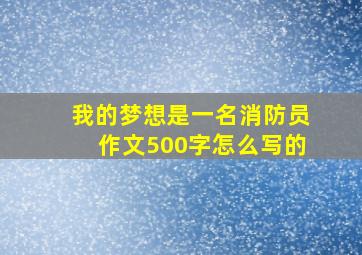 我的梦想是一名消防员作文500字怎么写的